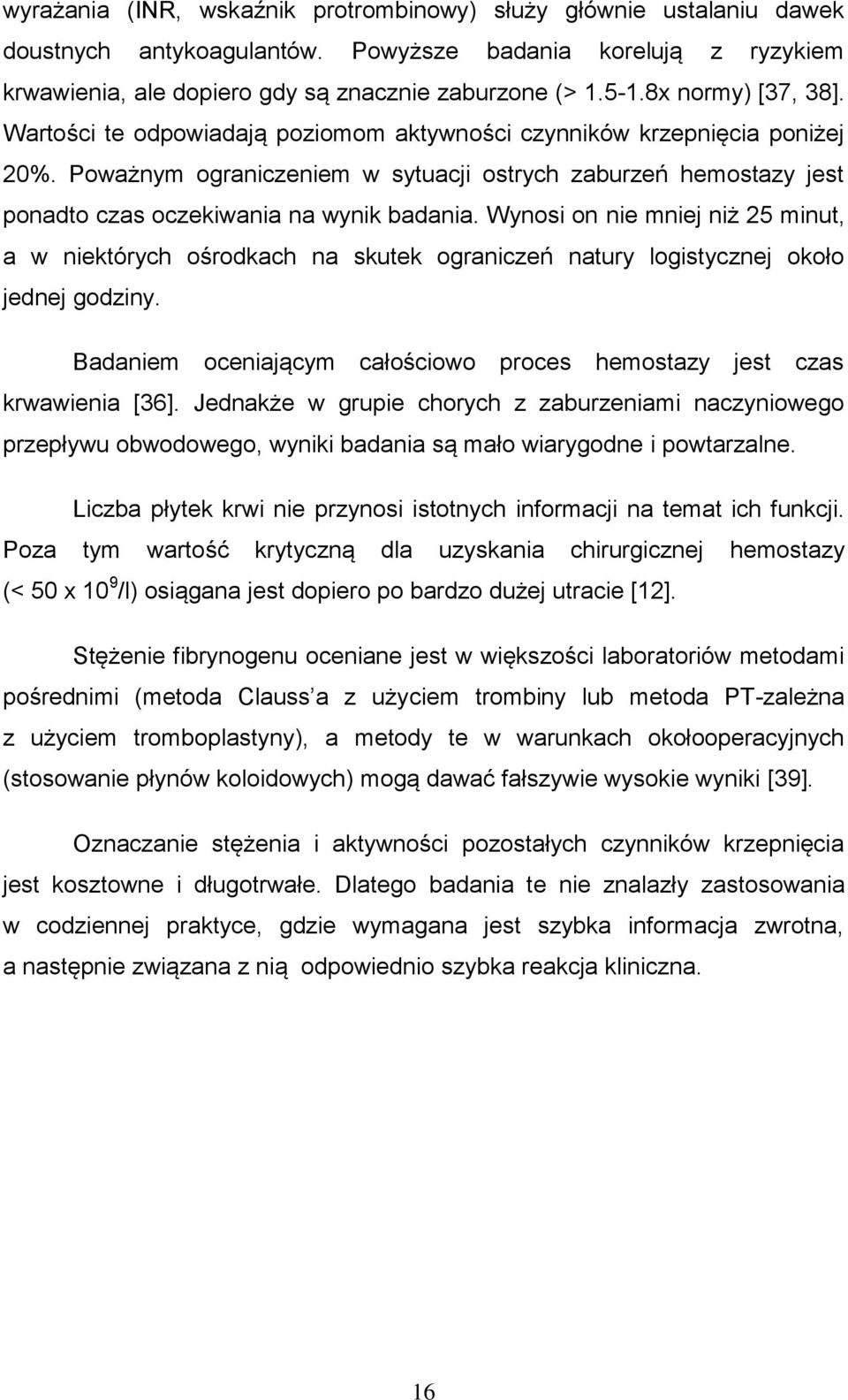 wyrażania (INR, wskaźnik protrombinowy) służy głównie ustalaniu dawek doustnych antykoagulantów. Powyższe badania korelują z ryzykiem krwawienia, ale dopiero gdy są znacznie zaburzone (> 1.5-1.8x normy) [37, 38]. Wartości te odpowiadają poziomom aktywności czynników krzepnięcia poniżej 20%. Poważnym ograniczeniem w sytuacji ostrych zaburzeń hemostazy jest ponadto czas oczekiwania na wynik badania. Wynosi on nie mniej niż 25 minut, a w niektórych ośrodkach na skutek ograniczeń natury logistycznej około jednej godziny.

Badaniem oceniającym całościowo proces hemostazy jest czas krwawienia [36]. Jednakże w grupie chorych z zaburzeniami naczyniowego przepływu obwodowego, wyniki badania są mało wiarygodne i powtarzalne.

Liczba płytek krwi nie przynosi istotnych informacji na temat ich funkcji. Poza tym wartość krytyczną dla uzyskania chirurgicznej hemostazy (< 50 x $10^9$/l) osiągana jest dopiero po bardzo dużej utracie [12].

Stężenie fibrynogenu oceniane jest w większości laboratoriów metodami pośrednimi (metoda Clauss a z użyciem trombiny lub metoda PT-zależna z użyciem tromboplastyny), a metody te w warunkach okołooperacyjnych (stosowanie płynów koloidowych) mogą dawać fałszywie wysokie wyniki [39].

Oznaczanie stężenia i aktywności pozostałych czynników krzepnięcia jest kosztowne i długotrwałe. Dlatego badania te nie znalazły zastosowania w codziennej praktyce, gdzie wymagana jest szybka informacja zwrotna, a następnie związana z nią odpowiednio szybka reakcja kliniczna.

16